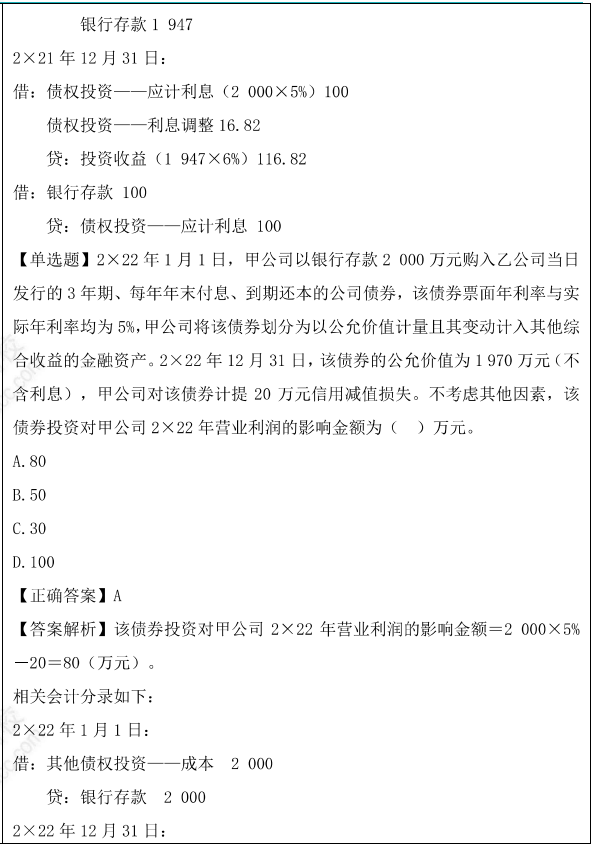 银行存款 1 947

2×21 年 12 月 31 日：

借：债权投资——应计利息（2 000×5%）100

债权投资——利息调整 16.82

贷：投资收益（1 947×6%）116.82

借：银行存款 100

贷：债权投资——应计利息 100

【单选题】2×22 年 1 月 1 日，甲公司以银行存款 2 000 万元购入乙公司当日发行的 3 年期、每年年末付息、到期还本的公司债券，该债券票面年利率与实际年利率均为 5%，甲公司将该债券划分为以公允价值计量且其变动计入其他综合收益的金融资产。2×22 年 12 月 31 日，该债券的公允价值为 1 970 万元（不含利息），甲公司对该债券计提 20 万元信用减值损失。不考虑其他因素，该债券投资对甲公司 2×22 年营业利润的影响金额为（ ）万元。

A.80

B.50

C.30

D.100

【正确答案】A

【答案解析】该债券投资对甲公司 2×22 年营业利润的影响金额＝2 000×5%－20＝80（万元）。

相关会计分录如下：

2×22 年 1 月 1 日：

借：其他债权投资——成本 2 000

贷：银行存款 2 000

2×22 年 12 月 31 日：